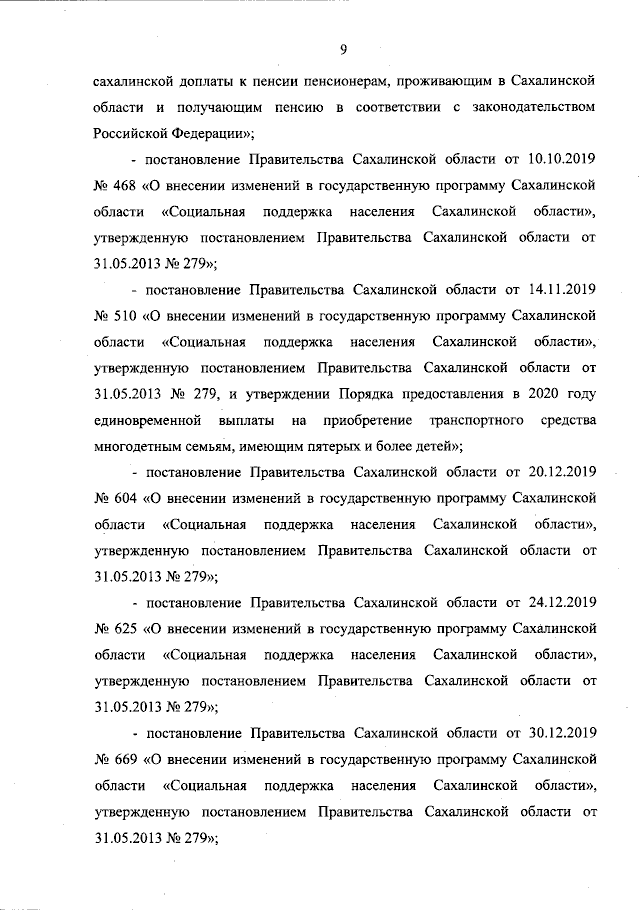 9

сахалинской доплаты к пенсии пенсионерам, проживающим в Сахалинской области и получающим пенсию в соответствии с законодательством Российской Федерации»;

- постановление Правительства Сахалинской области от 10.10.2019 № 468 «О внесении изменений в государственную программу Сахалинской области «Социальная поддержка населения Сахалинской области», утвержденную постановлением Правительства Сахалинской области от 31.05.2013 № 279»;

- постановление Правительства Сахалинской области от 14.11.2019 № 510 «О внесении изменений в государственную программу Сахалинской области «Социальная поддержка населения Сахалинской области», утвержденную постановлением Правительства Сахалинской области от 31.05.2013 № 279, и утверждении Порядка предоставления в 2020 году единовременной выплаты на приобретение транспортного средства многодетным семьям, имеющим пятерых и более детей»;

- постановление Правительства Сахалинской области от 20.12.2019 № 604 «О внесении изменений в государственную программу Сахалинской области «Социальная поддержка населения Сахалинской области», утвержденную постановлением Правительства Сахалинской области от 31.05.2013 № 279»;

- постановление Правительства Сахалинской области от 24.12.2019 № 625 «О внесении изменений в государственную программу Сахалинской области «Социальная поддержка населения Сахалинской области», утвержденную постановлением Правительства Сахалинской области от 31.05.2013 № 279»;

- постановление Правительства Сахалинской области от 30.12.2019 № 669 «О внесении изменений в государственную программу Сахалинской области «Социальная поддержка населения Сахалинской области», утвержденную постановлением Правительства Сахалинской области от 31.05.2013 № 279»;